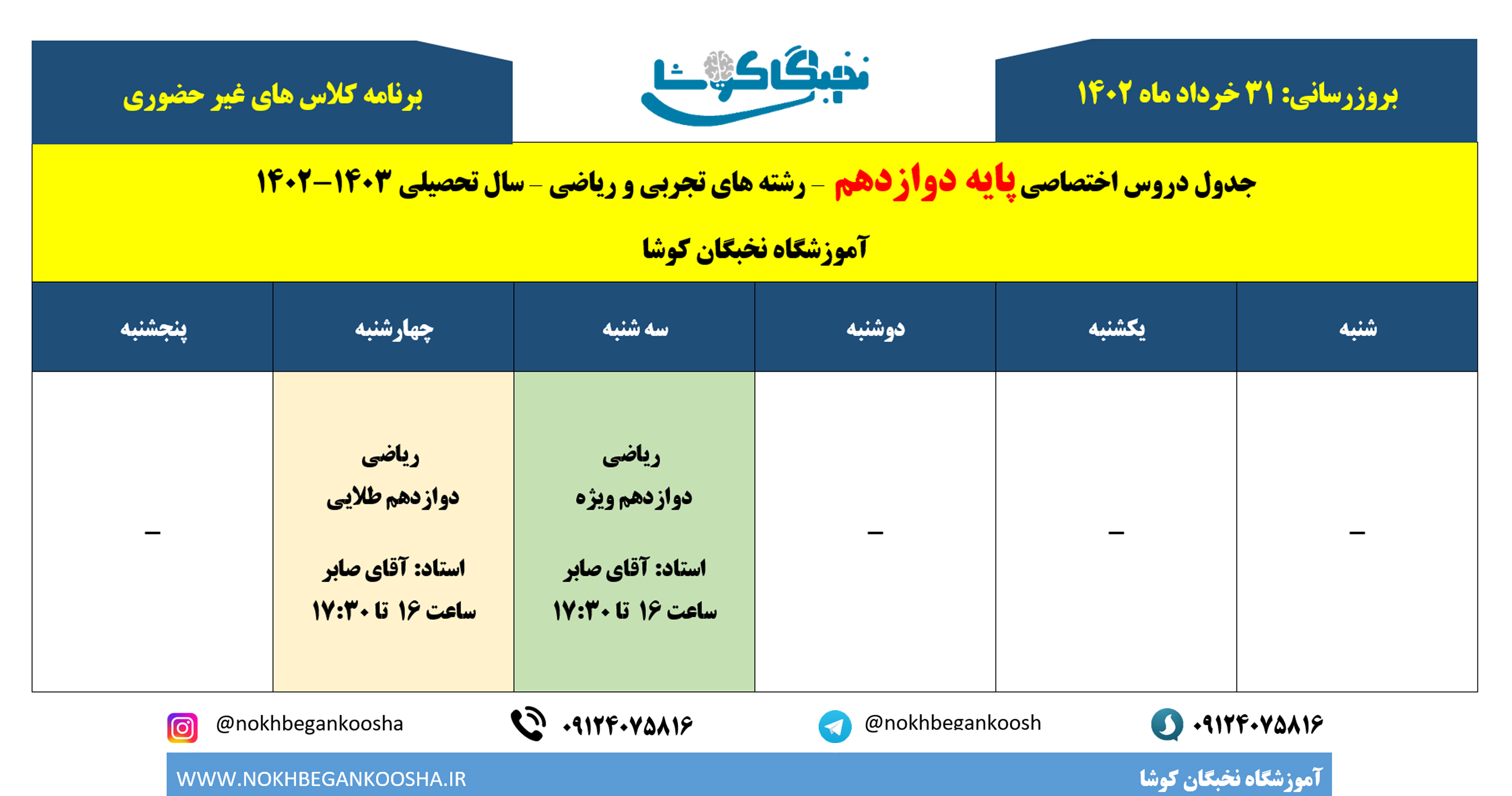 بروزرسانی: ۳۱ خرداد ماه ۱۴۰۲

نخبگان کوشا

برنامه کلاس های غیر حضوری

جدول دروس اختصاصی پایه دوازدهم - رشته های تجربی و ریاضی - سال تحصیلی ۱۴۰۳-۱۴۰۲

آموزشگاه نخبگان کوشا

| شنبه | یکشنبه | دوشنبه | سه شنبه | چهارشنبه | پنجشنبه |
|---|---|---|---|---|---|
| - | - | - | ریاضی دوازدهم ویژه استاد: آقای صابر ساعت ۱۶ تا ۱۷:۳۰ | ریاضی دوازدهم طلایی استاد: آقای صابر ساعت ۱۶ تا ۱۷:۳۰ | - |

۰۹۱۲۴۰۷۵۸۱۶ @nokhbegankoosh ۰۹۱۲۴۰۷۵۸۱۶ @nokhbegankoosha

آموزشگاه نخبگان کوشا WWW.NOKHBEGANKOOSHA.IR